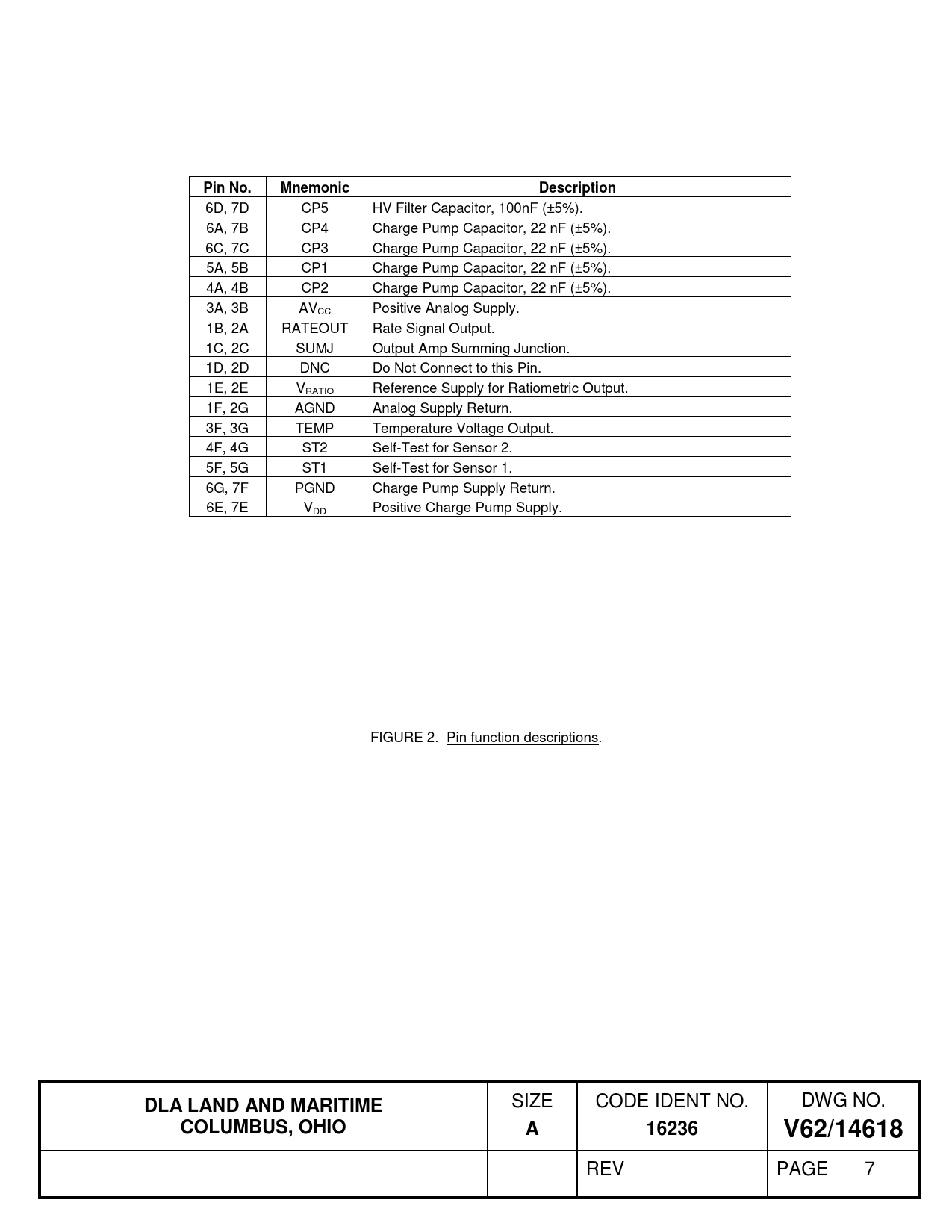 | Pin No. | Mnemonic | Description |
|---|---|---|
| 6D, 7D | CP5 | HV Filter Capacitor, 100nF (±5%). |
| 6A, 7B | CP4 | Charge Pump Capacitor, 22 nF (±5%). |
| 6C, 7C | CP3 | Charge Pump Capacitor, 22 nF (±5%). |
| 5A, 5B | CP1 | Charge Pump Capacitor, 22 nF (±5%). |
| 4A, 4B | CP2 | Charge Pump Capacitor, 22 nF (±5%). |
| 3A, 3B | $AV_{CC}$ | Positive Analog Supply. |
| 1B, 2A | RATEOUT | Rate Signal Output. |
| 1C, 2C | SUMJ | Output Amp Summing Junction. |
| 1D, 2D | DNC | Do Not Connect to this Pin. |
| 1E, 2E | $V_{RATIO}$ | Reference Supply for Ratiometric Output. |
| 1F, 2G | AGND | Analog Supply Return. |
| 3F, 3G | TEMP | Temperature Voltage Output. |
| 4F, 4G | ST2 | Self-Test for Sensor 2. |
| 5F, 5G | ST1 | Self-Test for Sensor 1. |
| 6G, 7F | PGND | Charge Pump Supply Return. |
| 6E, 7E | $V_{DD}$ | Positive Charge Pump Supply. |

FIGURE 2. Pin function descriptions.

| DLA LAND AND MARITIME COLUMBUS, OHIO | SIZE A | CODE IDENT NO. 16236 | DWG NO. V62/14618 |
|---|---|---|---|
| | | REV | PAGE 7 |